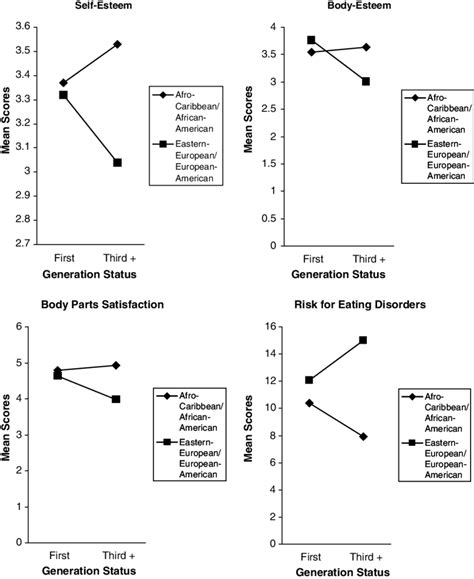 Self-Esteem

Mean Scores

3.6
3.5
3.4
3.3
3.2
3.1
3
2.9
2.8
2.7

First Third +
Generation Status

Afro-Caribbean/ African-American
Eastern-European/ European-American

Body-Esteem

Mean Scores

4
3.5
3
2.5
2
1.5
1
0.5
0

First Third +
Generation Status

Afro-Caribbean/ African-American
Eastern-European/ European-American

Body Parts Satisfaction

Mean Scores

6
5
4
3
2
1
0

First Third +
Generation Status

Afro-Caribbean/ African-American
Eastern-European/ European-American

Risk for Eating Disorders

Mean Scores

16
14
12
10
8
6
4
2
0

First Third +
Generation Status

Afro-Caribbean/ African-American
Eastern-European/ European-American